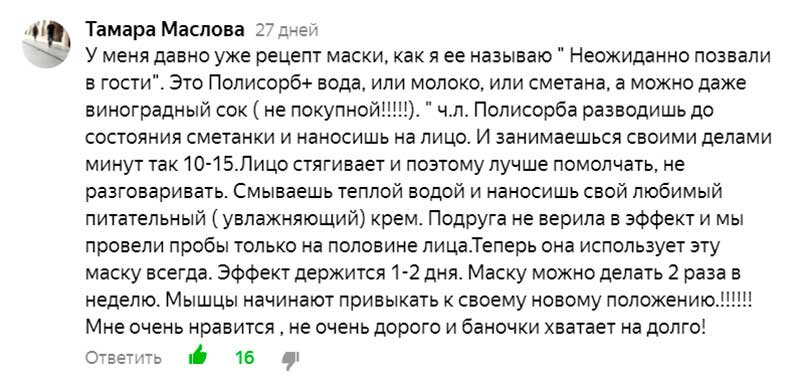 Тамара Маслова 27 дней

У меня давно уже рецепт маски, как я ее называю " Неожиданно позвали в гости". Это Полисорб+ вода, или молоко, или сметана, а можно даже виноградный сок ( не покупной!!!!!). " ч.л. Полисорба разводишь до состояния сметанки и наносишь на лицо. И занимаешься своими делами минут так 10-15.Лицо стягивает и поэтому лучше помолчать, не разговаривать. Смываешь теплой водой и наносишь свой любимый питательный ( увлажняющий) крем. Подруга не верила в эффект и мы провели пробы только на половине лица.Теперь она использует эту маску всегда. Эффект держится 1-2 дня. Маску можно делать 2 раза в неделю. Мышцы начинают привыкать к своему новому положению.!!!!!! Мне очень нравится , не очень дорого и баночки хватает на долго!

Ответить 16